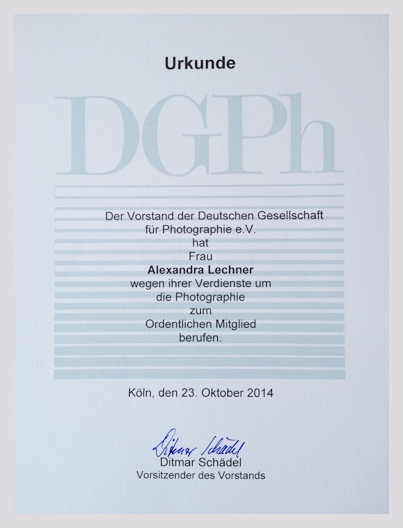 Urkunde

DGPh

Der Vorstand der Deutschen Gesellschaft für Photographie e.V. hat Frau **Alexandra Lechner** wegen ihrer Verdienste um die Photographie zum Ordentlichen Mitglied berufen.

Köln, den 23. Oktober 2014

Ditmar Schädel
Ditmar Schädel
Vorsitzender des Vorstands